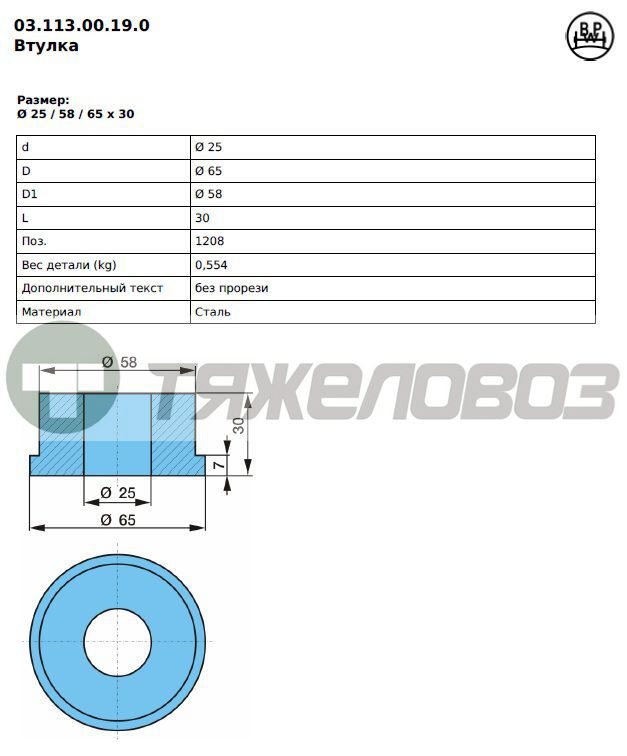 03.113.00.19.0
Втулка

BPW

Размер:
Ø 25 / 58 / 65 x 30

| d | Ø 25 |
|---|---|
| D | Ø 65 |
| D1 | Ø 58 |
| L | 30 |
| Поз. | 1208 |
| Вес детали (kg) | 0,554 |
| Дополнительный текст | без прорези |
| Материал | Сталь |

ТЯЖЕЛОВОЗ

Ø 58
30
7
Ø 25
Ø 65